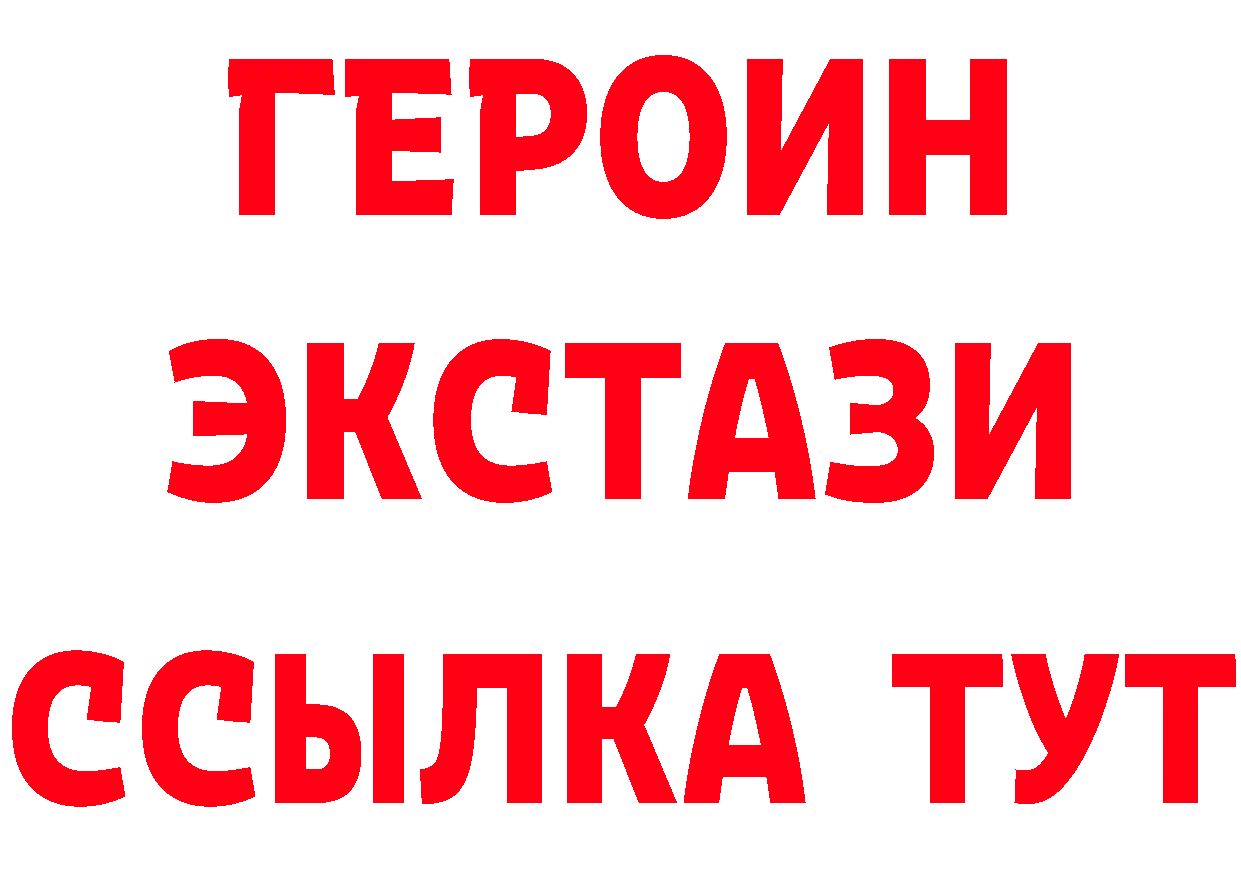 ГЕРОИН
ЭКСТАЗИ
ССЫЛКА ТУТ